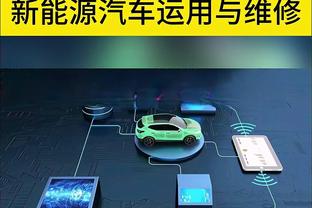 新能源汽车运用与维修